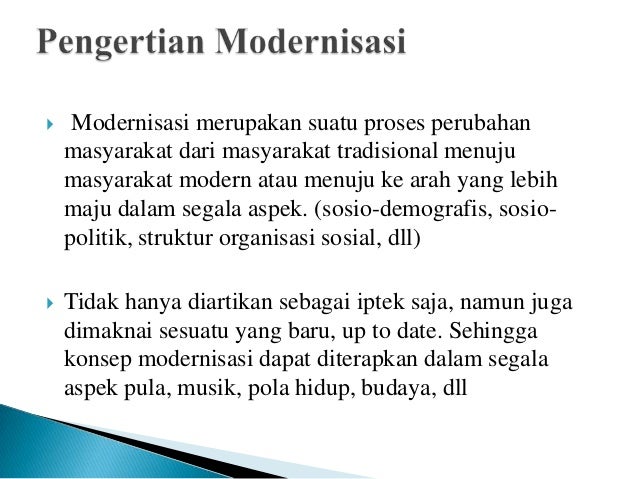 Pengertian Modernisasi

Modernisasi merupakan suatu proses perubahan masyarakat dari masyarakat tradisional menuju masyarakat modern atau menuju ke arah yang lebih maju dalam segala aspek. (sosio-demografis, sosio-politik, struktur organisasi sosial, dll)

Tidak hanya diartikan sebagai iptek saja, namun juga dimaknai sesuatu yang baru, up to date. Sehingga konsep modernisasi dapat diterapkan dalam segala aspek pula, musik, pola hidup, budaya, dll